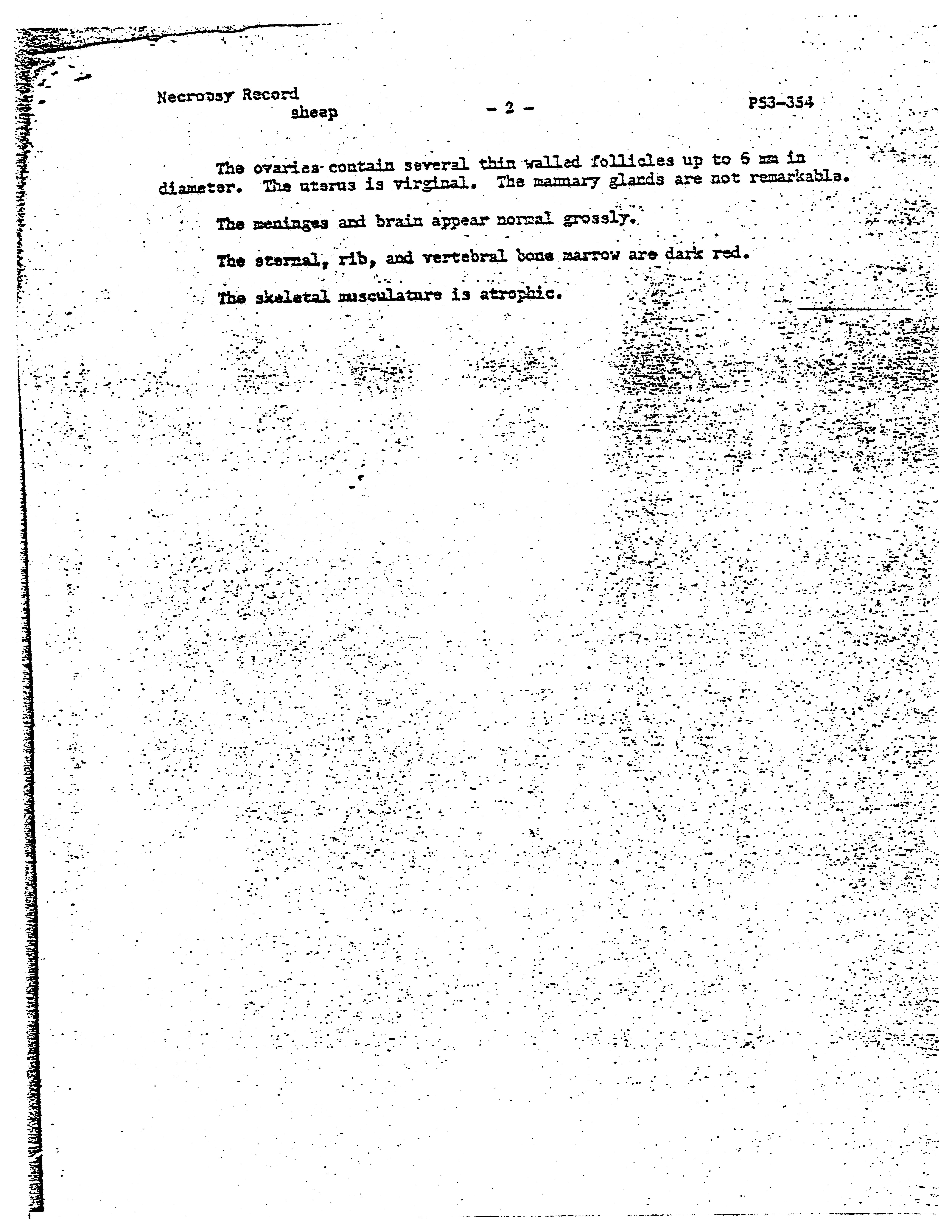 Necropsy Record
sheep

- 2 -

P53-354

The ovaries contain several thin walled follicles up to 6 mm in diameter. The uterus is virginal. The mammary glands are not remarkable.

The meninges and brain appear normal grossly.

The sternal, rib, and vertebral bone marrow are dark red.

The skeletal musculature is atrophic.